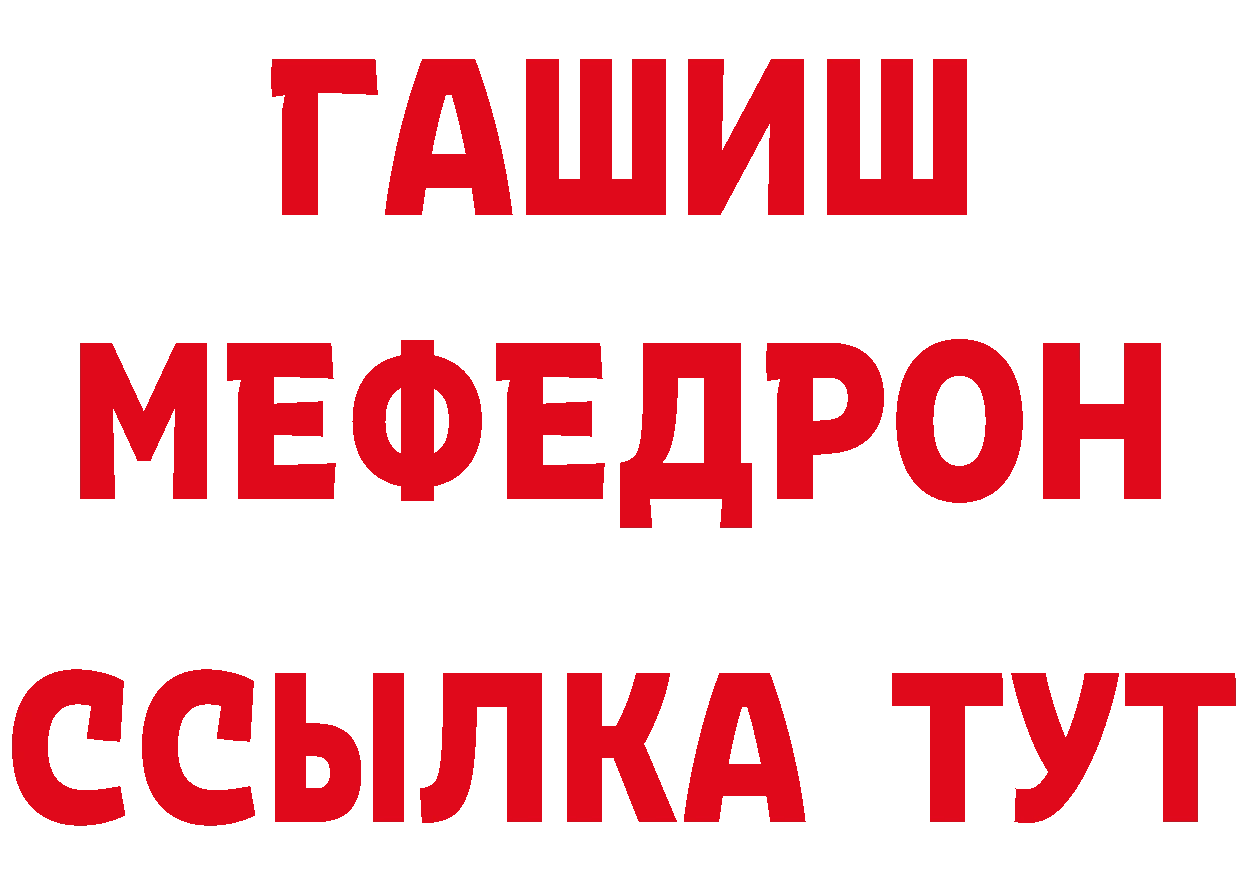 ГАШИШ
МЕФЕДРОН
ССЫЛКА ТУТ